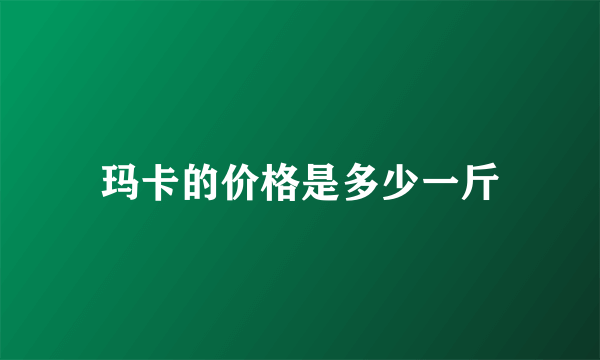 玛卡的价格是多少一斤